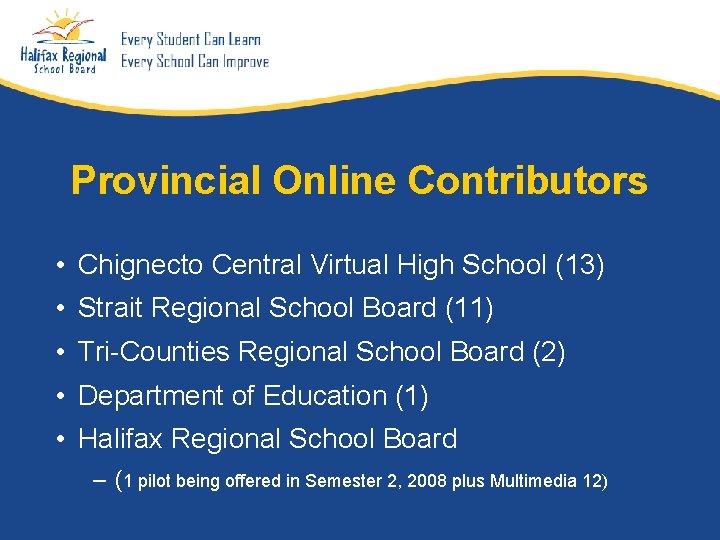 Halifax Regional School Board

Every Student Can Learn
Every School Can Improve

Provincial Online Contributors

• Chignecto Central Virtual High School (13)
• Strait Regional School Board (11)
• Tri-Counties Regional School Board (2)
• Department of Education (1)
• Halifax Regional School Board
– (1 pilot being offered in Semester 2, 2008 plus Multimedia 12)